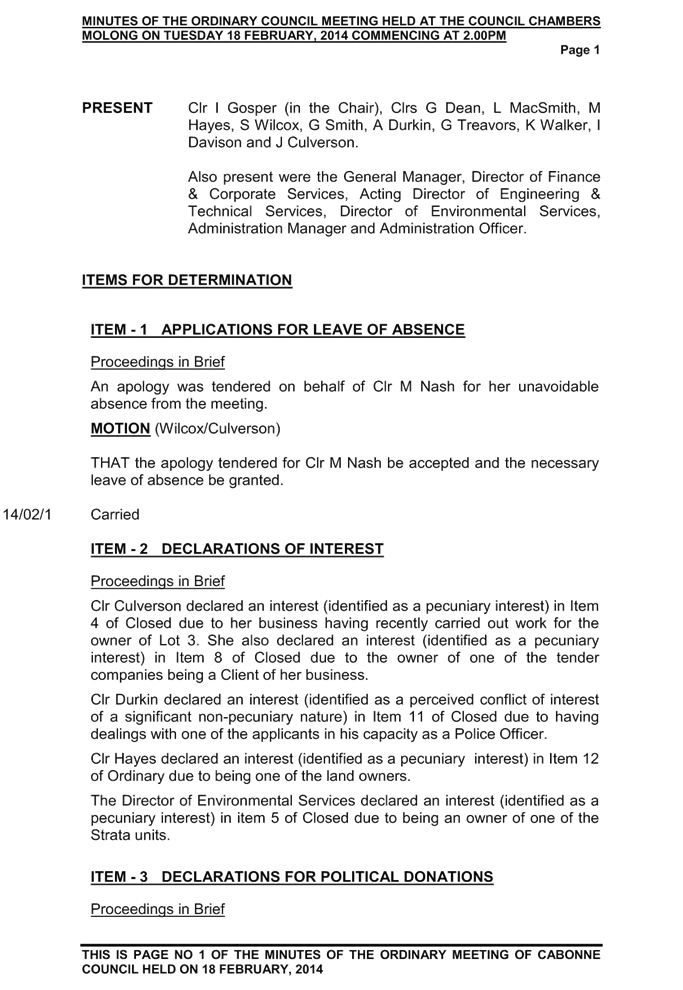 MINUTES OF THE ORDINARY COUNCIL MEETING HELD AT THE COUNCIL CHAMBERS MOLONG ON TUESDAY 18 FEBRUARY, 2014 COMMENCING AT 2.00PM

Page 1

PRESENT Clr I Gosper (in the Chair), Clrs G Dean, L MacSmith, M Hayes, S Wilcox, G Smith, A Durkin, G Treavors, K Walker, I Davison and J Culverson.

Also present were the General Manager, Director of Finance & Corporate Services, Acting Director of Engineering & Technical Services, Director of Environmental Services, Administration Manager and Administration Officer.

ITEMS FOR DETERMINATION

ITEM - 1 APPLICATIONS FOR LEAVE OF ABSENCE

Proceedings in Brief

An apology was tendered on behalf of Clr M Nash for her unavoidable absence from the meeting.

MOTION (Wilcox/Culverson)

THAT the apology tendered for Clr M Nash be accepted and the necessary leave of absence be granted.

14/02/1 Carried

ITEM - 2 DECLARATIONS OF INTEREST

Proceedings in Brief

Clr Culverson declared an interest (identified as a pecuniary interest) in Item 4 of Closed due to her business having recently carried out work for the owner of Lot 3. She also declared an interest (identified as a pecuniary interest) in Item 8 of Closed due to the owner of one of the tender companies being a Client of her business.

Clr Durkin declared an interest (identified as a perceived conflict of interest of a significant non-pecuniary nature) in Item 11 of Closed due to having dealings with one of the applicants in his capacity as a Police Officer.

Clr Hayes declared an interest (identified as a pecuniary interest) in Item 12 of Ordinary due to being one of the land owners.

The Director of Environmental Services declared an interest (identified as a pecuniary interest) in item 5 of Closed due to being an owner of one of the Strata units.

ITEM - 3 DECLARATIONS FOR POLITICAL DONATIONS

Proceedings in Brief

THIS IS PAGE NO 1 OF THE MINUTES OF THE ORDINARY MEETING OF CABONNE COUNCIL HELD ON 18 FEBRUARY, 2014